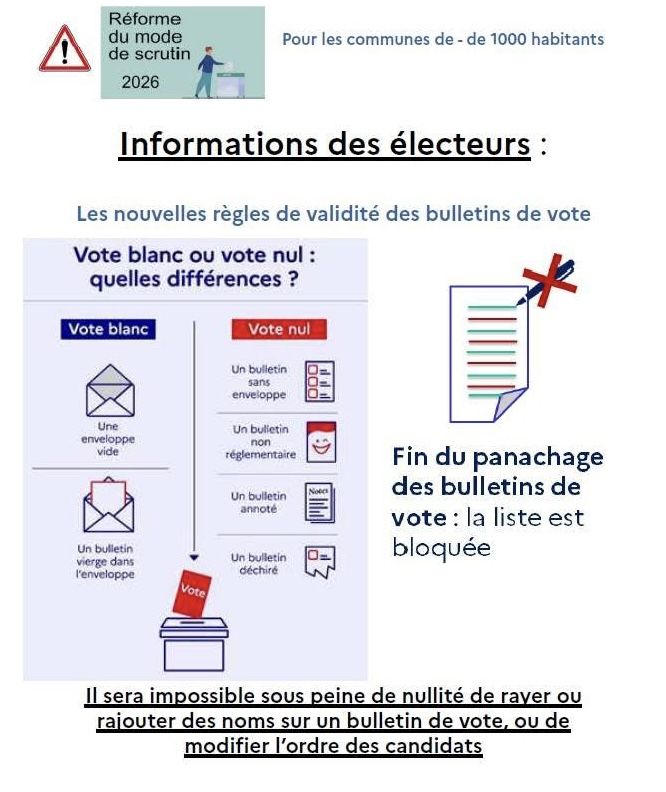 Réforme du mode de scrutin
2026

Pour les communes de - de 1000 habitants

Informations des électeurs :

Les nouvelles règles de validité des bulletins de vote

Vote blanc ou vote nul : quelles différences ?

Vote blanc

Une enveloppe vide

Un bulletin vierge dans l'enveloppe

Vote nul

Un bulletin sans enveloppe

Un bulletin non réglementaire

Un bulletin annoté

Notes

Un bulletin déchiré

Vote

Fin du panachage des bulletins de vote : la liste est bloquée

Il sera impossible sous peine de nullité de rayer ou rajouter des noms sur un bulletin de vote, ou de modifier l'ordre des candidats